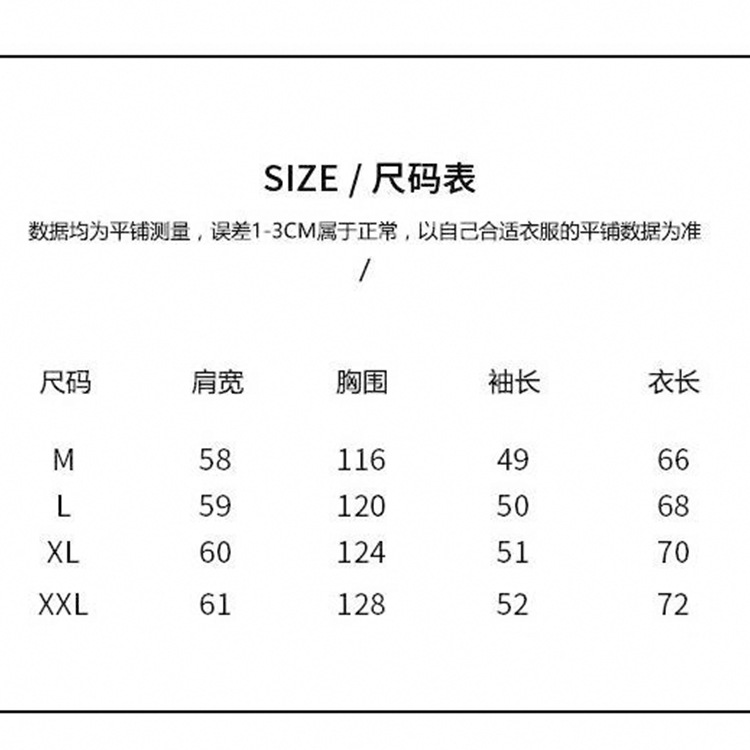 SIZE / 尺码表

数据均为平铺测量，误差1-3CM属于正常，以自己合适衣服的平铺数据为准 /

| 尺码 | 肩宽 | 胸围 | 袖长 | 衣长 |
|---|---|---|---|---|
| M | 58 | 116 | 49 | 66 |
| L | 59 | 120 | 50 | 68 |
| XL | 60 | 124 | 51 | 70 |
| XXL | 61 | 128 | 52 | 72 |